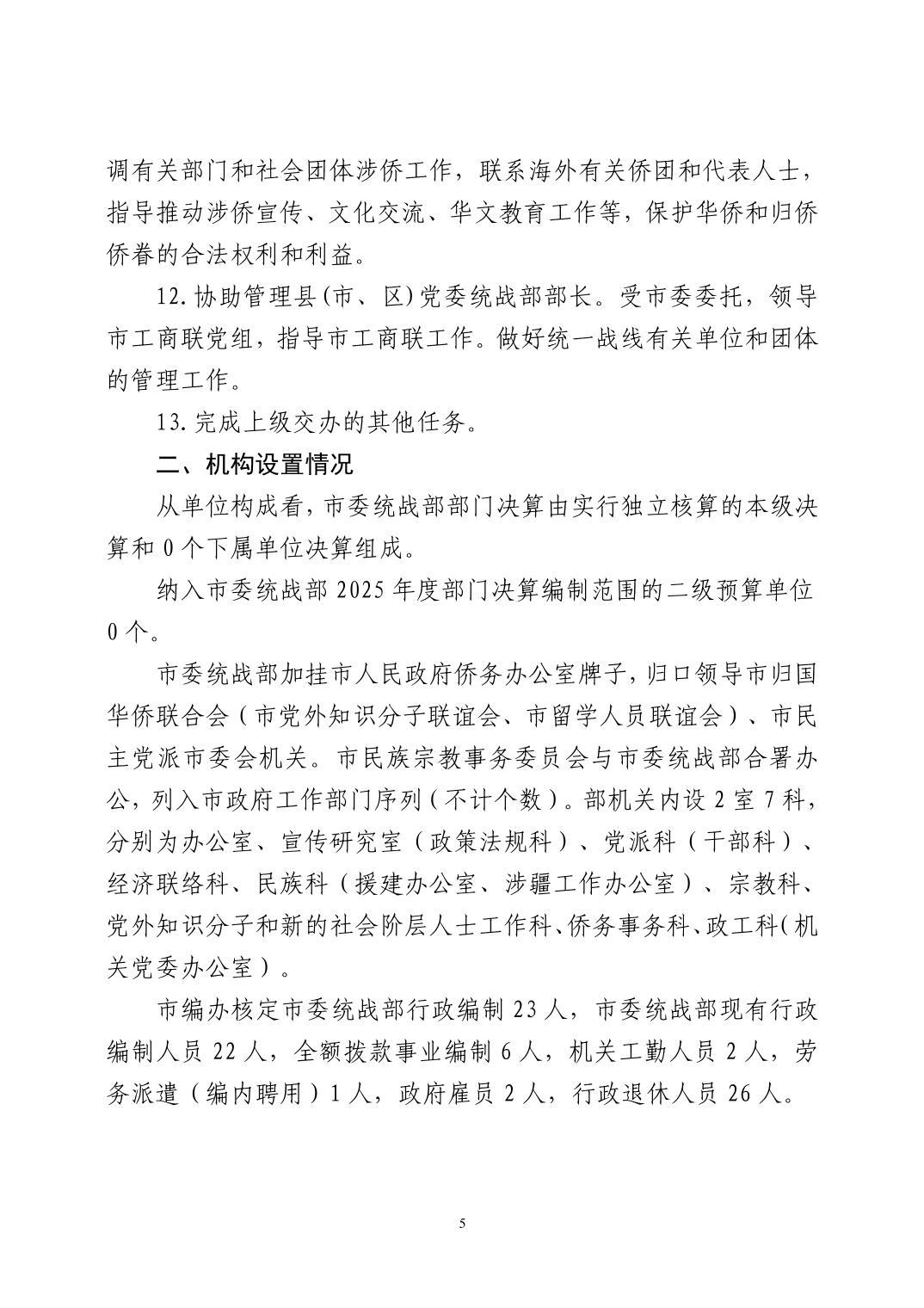 调有关部门和社会团体涉侨工作，联系海外有关侨团和代表人士，指导推动涉侨宣传、文化交流、华文教育工作等，保护华侨和归侨侨眷的合法权利和利益。

12.协助管理县(市、区)党委统战部部长。受市委委托，领导市工商联党组，指导市工商联工作。做好统一战线有关单位和团体的管理工作。

13.完成上级交办的其他任务。

二、机构设置情况

从单位构成看，市委统战部部门决算由实行独立核算的本级决算和0个下属单位决算组成。

纳入市委统战部2025年度部门决算编制范围的二级预算单位0个。

市委统战部加挂市人民政府侨务办公室牌子，归口领导市归国华侨联合会（市党外知识分子联谊会、市留学人员联谊会）、市民主党派市委会机关。市民族宗教事务委员会与市委统战部合署办公，列入市政府工作部门序列（不计个数）。部机关内设2室7科，分别为办公室、宣传研究室（政策法规科）、党派科（干部科）、经济联络科、民族科（援建办公室、涉疆工作办公室）、宗教科、党外知识分子和新的社会阶层人士工作科、侨务事务科、政工科（机关党委办公室）。

市编办核定市委统战部行政编制23人，市委统战部现有行政编制人员22人，全额拨款事业编制6人，机关工勤人员2人，劳务派遣（编内聘用）1人，政府雇员2人，行政退休人员26人。

5